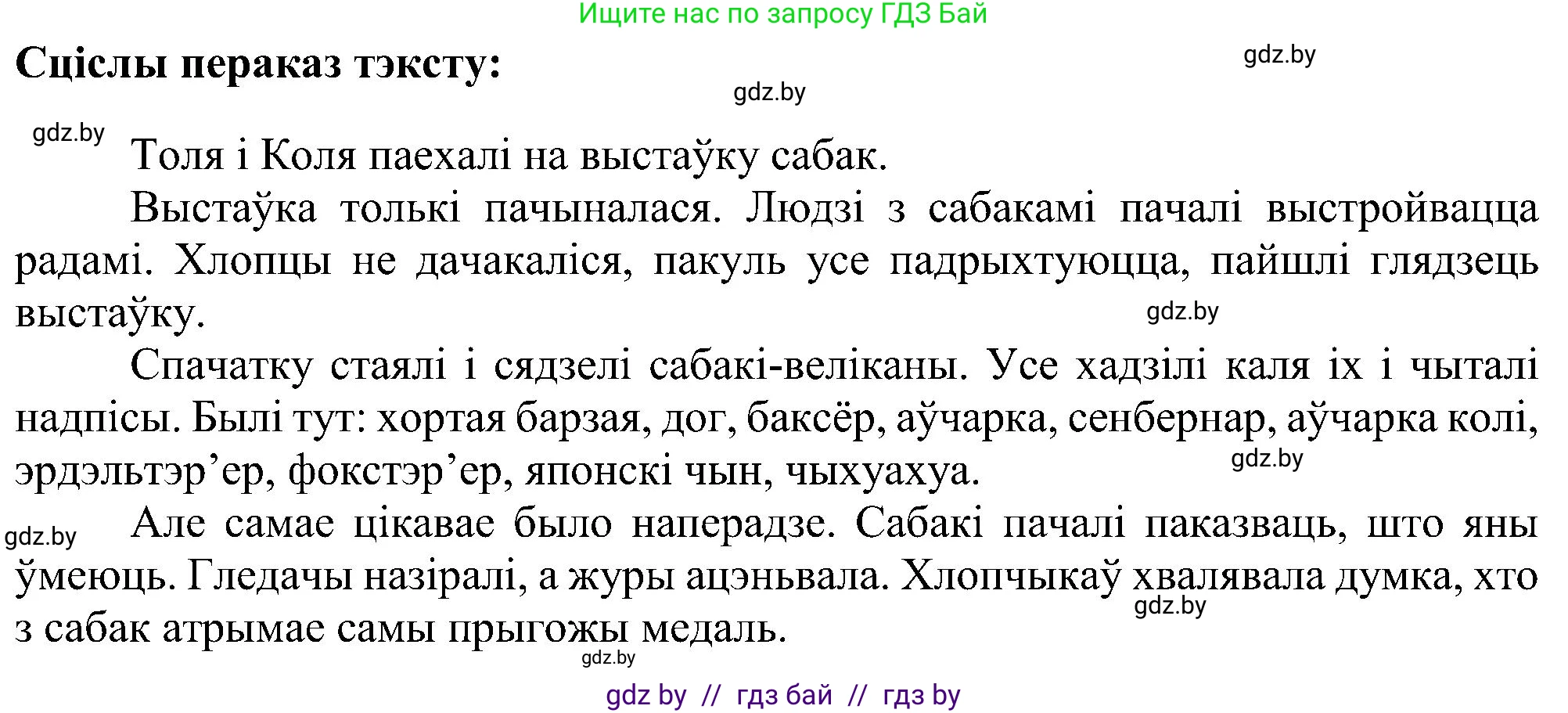 Ищите нас по запросу ГДЗ Бай

Сціслы пераказ тэксту:

gdz.by

gdz.by

gdz.by

Толя і Коля паехалі на выстаўку сабак.

Выстаўка толькі пачыналася. Людзі з сабакамі пачалі выстройвацца радамі. Хлопцы не дачакаліся, пакуль усе падрыхтуюцца, пайшлі глядзець выстаўку.

gdz.by

Спачатку стаялі і сядзелі сабакі-веліканы. Усе хадзілі каля іх і чыталі надпісы. Былі тут: хортая барзая, дог, баксёр, аўчарка, сенбернар, аўчарка колі, эрдэльтэр’ер, фокстэр’ер, японскі чын, чыхуахуа.

gdz.by

gdz.by

Але самае цікавае было наперадзе. Сабакі пачалі паказваць, што яны ўмеюць. Гледачы назіралі, а журы ацэньвала. Хлопчыкаў хвалявала думка, хто з сабак атрымае самы прыгожы медаль.

gdz.by

gdz.by

gdz by // гдз бай // гдз by